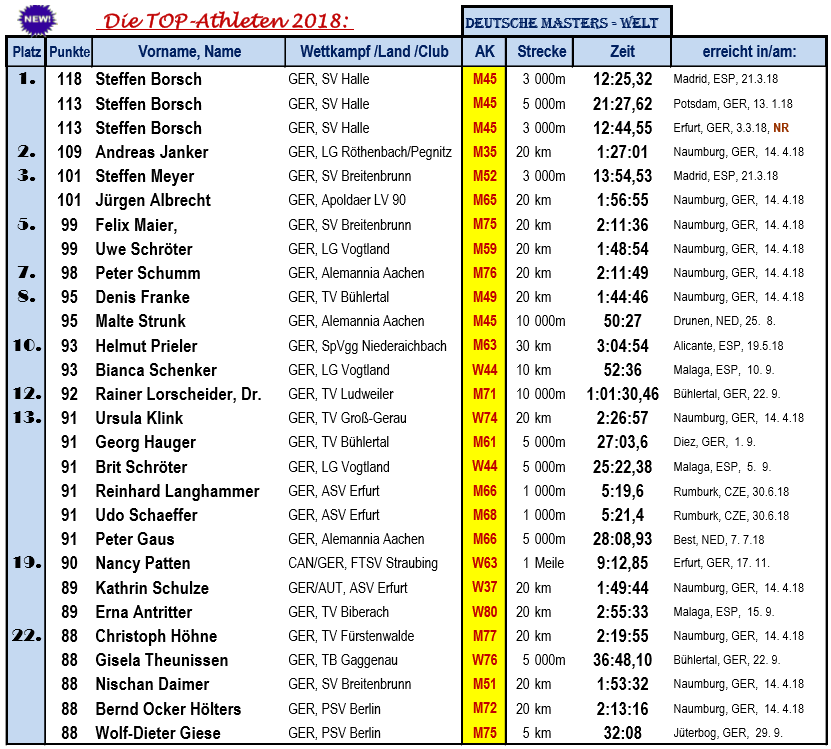 NEW!

Die TOP-Athleten 2018:

DEUTSCHE MASTERS - WELT

| Platz | Punkte | Vorname, Name | Wettkampf /Land /Club | AK | Strecke | Zeit | erreicht in/am: |
|---|---|---|---|---|---|---|---|
| 1. | 118 | Steffen Borsch | GER, SV Halle | M45 | 3 000m | 12:25,32 | Madrid, ESP, 21.3.18 |
| | 113 | Steffen Borsch | GER, SV Halle | M45 | 5 000m | 21:27,62 | Potsdam, GER, 13. 1.18 |
| | 113 | Steffen Borsch | GER, SV Halle | M45 | 3 000m | 12:44,55 | Erfurt, GER, 3.3.18, NR |
| 2. | 109 | Andreas Janker | GER, LG Röthenbach/Pegnitz | M35 | 20 km | 1:27:01 | Naumburg, GER, 14. 4.18 |
| 3. | 101 | Steffen Meyer | GER, SV Breitenbrunn | M52 | 3 000m | 13:54,53 | Madrid, ESP, 21.3.18 |
| | 101 | Jürgen Albrecht | GER, Apoldaer LV 90 | M65 | 20 km | 1:56:55 | Naumburg, GER, 14. 4.18 |
| 5. | 99 | Felix Maier, | GER, SV Breitenbrunn | M75 | 20 km | 2:11:36 | Naumburg, GER, 14. 4.18 |
| | 99 | Uwe Schröter | GER, LG Vogtland | M59 | 20 km | 1:48:54 | Naumburg, GER, 14. 4.18 |
| 7. | 98 | Peter Schumm | GER, Alemannia Aachen | M76 | 20 km | 2:11:49 | Naumburg, GER, 14. 4.18 |
| 8. | 95 | Denis Franke | GER, TV Bühlertal | M49 | 20 km | 1:44:46 | Naumburg, GER, 14. 4.18 |
| | 95 | Malte Strunk | GER, Alemannia Aachen | M45 | 10 000m | 50:27 | Drunen, NED, 25. 8. |
| 10. | 93 | Helmut Prieler | GER, SpVgg Niederaichbach | M63 | 30 km | 3:04:54 | Alicante, ESP, 19.5.18 |
| | 93 | Bianca Schenker | GER, LG Vogtland | W44 | 10 km | 52:36 | Malaga, ESP, 10. 9. |
| 12. | 92 | Rainer Lorscheider, Dr. | GER, TV Ludweiler | M71 | 10 000m | 1:01:30,46 | Bühlertal, GER, 22. 9. |
| 13. | 91 | Ursula Klink | GER, TV Groß-Gerau | W74 | 20 km | 2:26:57 | Naumburg, GER, 14. 4.18 |
| | 91 | Georg Hauger | GER, TV Bühlertal | M61 | 5 000m | 27:03,6 | Diez, GER, 1. 9. |
| | 91 | Brit Schröter | GER, LG Vogtland | W44 | 5 000m | 25:22,38 | Malaga, ESP, 5. 9. |
| | 91 | Reinhard Langhammer | GER, ASV Erfurt | M66 | 1 000m | 5:19,6 | Rumburk, CZE, 30.6.18 |
| | 91 | Udo Schaeffer | GER, ASV Erfurt | M68 | 1 000m | 5:21,4 | Rumburk, CZE, 30.6.18 |
| | 91 | Peter Gaus | GER, Alemannia Aachen | M66 | 5 000m | 28:08,93 | Best, NED, 7. 7.18 |
| 19. | 90 | Nancy Patten | CAN/GER, FTSV Straubing | W63 | 1 Meile | 9:12,85 | Erfurt, GER, 17. 11. |
| | 89 | Kathrin Schulze | GER/AUT, ASV Erfurt | W37 | 20 km | 1:49:44 | Naumburg, GER, 14. 4.18 |
| | 89 | Erna Antritter | GER, TV Biberach | W80 | 20 km | 2:55:33 | Malaga, ESP, 15. 9. |
| 22. | 88 | Christoph Höhne | GER, TV Fürstenwalde | M77 | 20 km | 2:19:55 | Naumburg, GER, 14. 4.18 |
| | 88 | Gisela Theunissen | GER, TB Gaggenau | W76 | 5 000m | 36:48,10 | Bühlertal, GER, 22. 9. |
| | 88 | Nischan Daimer | GER, SV Breitenbrunn | M51 | 20 km | 1:53:32 | Naumburg, GER, 14. 4.18 |
| | 88 | Bernd Ocker Hölters | GER, PSV Berlin | M72 | 20 km | 2:13:16 | Naumburg, GER, 14. 4.18 |
| | 88 | Wolf-Dieter Giese | GER, PSV Berlin | M75 | 5 km | 32:08 | Jüterbog, GER, 29. 9. |